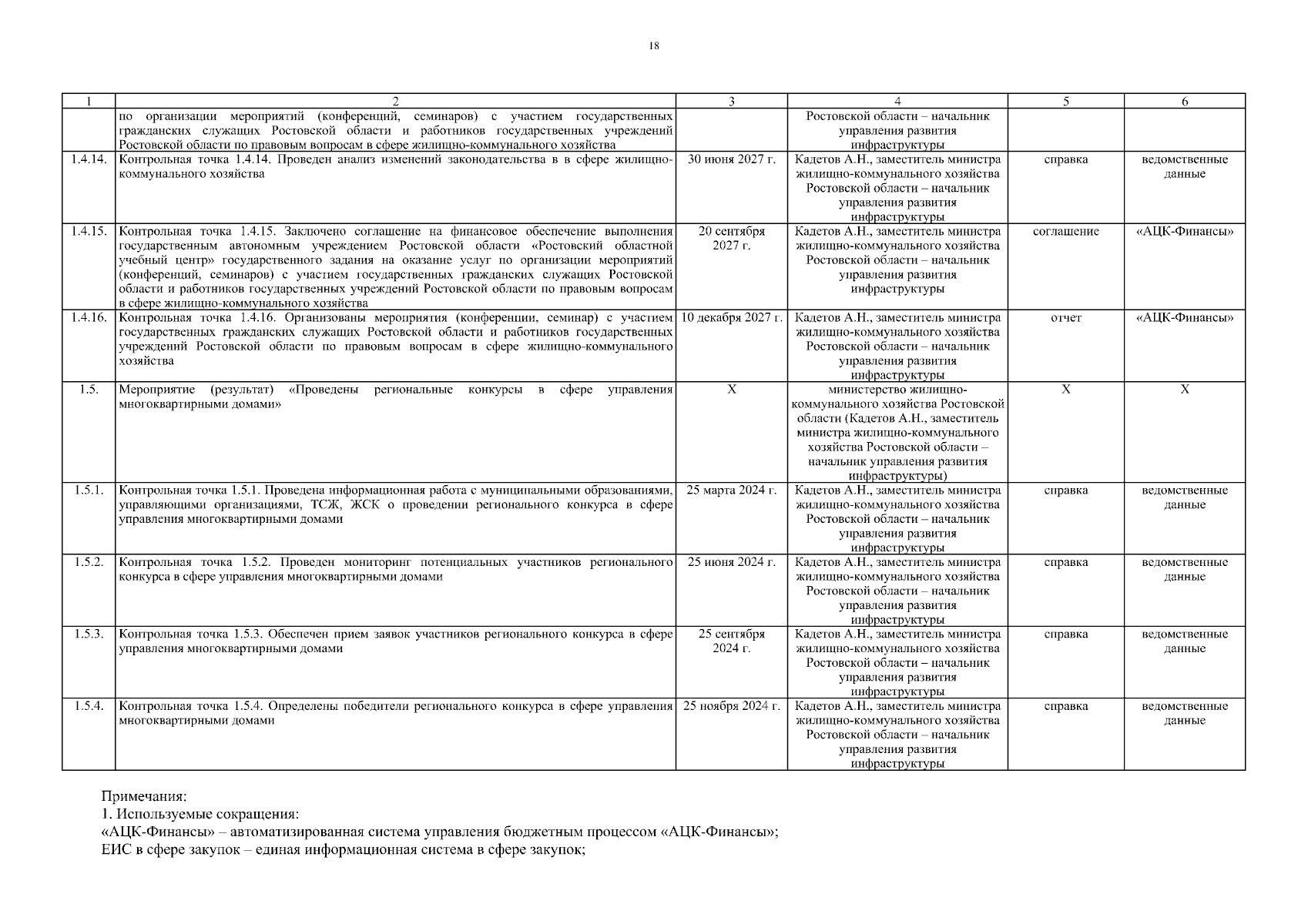 18

| 1 | 2 | 3 | 4 | 5 | 6 |
|---|---|---|---|---|---|
| | по организации мероприятий (конференций, семинаров) с участием государственных гражданских служащих Ростовской области и работников государственных учреждений Ростовской области по правовым вопросам в сфере жилищно-коммунального хозяйства | | Ростовской области – начальник управления развития инфраструктуры | | |
| 1.4.14. | Контрольная точка 1.4.14. Проведен анализ изменений законодательства в в сфере жилищно-коммунального хозяйства | 30 июня 2027 г. | Кадетов А.Н., заместитель министра жилищно-коммунального хозяйства Ростовской области – начальник управления развития инфраструктуры | справка | ведомственные данные |
| 1.4.15. | Контрольная точка 1.4.15. Заключено соглашение на финансовое обеспечение выполнения государственным автономным учреждением Ростовской области «Ростовский областной учебный центр» государственного задания на оказание услуг по организации мероприятий (конференций, семинаров) с участием государственных гражданских служащих Ростовской области и работников государственных учреждений Ростовской области по правовым вопросам в сфере жилищно-коммунального хозяйства | 20 сентября 2027 г. | Кадетов А.Н., заместитель министра жилищно-коммунального хозяйства Ростовской области – начальник управления развития инфраструктуры | соглашение | «АЦК-Финансы» |
| 1.4.16. | Контрольная точка 1.4.16. Организованы мероприятия (конференции, семинар) с участием государственных гражданских служащих Ростовской области и работников государственных учреждений Ростовской области по правовым вопросам в сфере жилищно-коммунального хозяйства | 10 декабря 2027 г. | Кадетов А.Н., заместитель министра жилищно-коммунального хозяйства Ростовской области – начальник управления развития инфраструктуры | отчет | «АЦК-Финансы» |
| 1.5. | Мероприятие (результат) «Проведены региональные конкурсы в сфере управления многоквартирными домами» | X | министерство жилищно-коммунального хозяйства Ростовской области (Кадетов А.Н., заместитель министра жилищно-коммунального хозяйства Ростовской области – начальник управления развития инфраструктуры) | X | X |
| 1.5.1. | Контрольная точка 1.5.1. Проведена информационная работа с муниципальными образованиями, управляющими организациями, ТСЖ, ЖСК о проведении регионального конкурса в сфере управления многоквартирными домами | 25 марта 2024 г. | Кадетов А.Н., заместитель министра жилищно-коммунального хозяйства Ростовской области – начальник управления развития инфраструктуры | справка | ведомственные данные |
| 1.5.2. | Контрольная точка 1.5.2. Проведен мониторинг потенциальных участников регионального конкурса в сфере управления многоквартирными домами | 25 июня 2024 г. | Кадетов А.Н., заместитель министра жилищно-коммунального хозяйства Ростовской области – начальник управления развития инфраструктуры | справка | ведомственные данные |
| 1.5.3. | Контрольная точка 1.5.3. Обеспечен прием заявок участников регионального конкурса в сфере управления многоквартирными домами | 25 сентября 2024 г. | Кадетов А.Н., заместитель министра жилищно-коммунального хозяйства Ростовской области – начальник управления развития инфраструктуры | справка | ведомственные данные |
| 1.5.4. | Контрольная точка 1.5.4. Определены победители регионального конкурса в сфере управления многоквартирными домами | 25 ноября 2024 г. | Кадетов А.Н., заместитель министра жилищно-коммунального хозяйства Ростовской области – начальник управления развития инфраструктуры | справка | ведомственные данные |

Примечания:
1. Используемые сокращения:
«АЦК-Финансы» – автоматизированная система управления бюджетным процессом «АЦК-Финансы»;
ЕИС в сфере закупок – единая информационная система в сфере закупок;